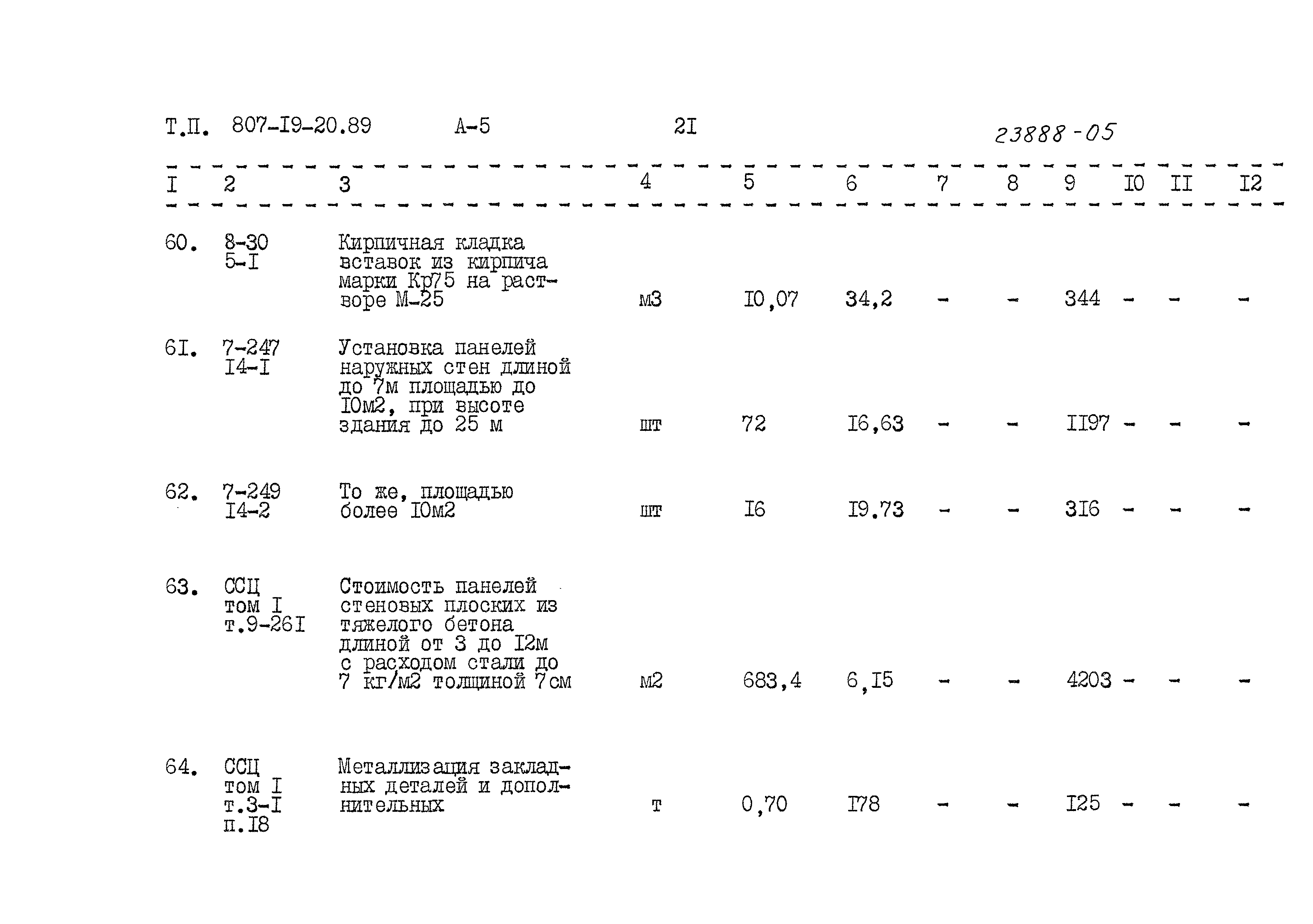 Т.П. 807-I9-20.89 А-5 2I 23888-05

| I | 2 | 3 | 4 | 5 | 6 | 7 | 8 | 9 | I0 | II | I2 |
|---|---|---|---|---|---|---|---|---|---|---|---|
| 60. | 8-30 5-I | Кирпичная кладка вставок из кирпича марки Кр75 на растворе М-25 | м3 | I0,07 | 34,2 | - | - | 344 | - | - | - |
| 6I. | 7-247 I4-I | Установка панелей наружных стен длиной до 7м площадью до I0м2, при высоте здания до 25 м | шт | 72 | I6,63 | - | - | II97 | - | - | - |
| 62. | 7-249 I4-2 | То же, площадью более I0м2 | шт | I6 | I9.73 | - | - | 3I6 | - | - | - |
| 63. | ССЦ том I т.9-26I | Стоимость панелей стеновых плоских из тяжелого бетона длиной от 3 до I2м с расходом стали до 7 кг/м2 толщиной 7см | м2 | 683,4 | 6,I5 | - | - | 4203 | - | - | - |
| 64. | ССЦ том I т.3-I п.I8 | Металлизация закладных деталей и дополнительных | т | 0,70 | I78 | - | - | I25 | - | - | - |